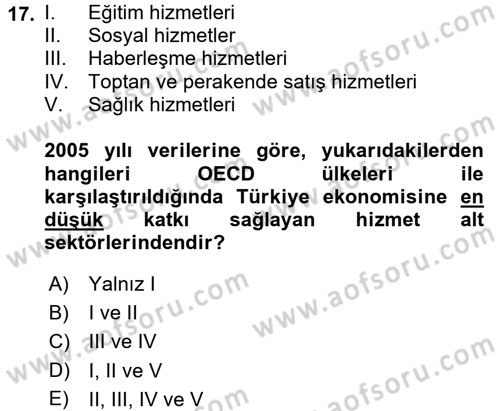 17. I. Eğitim hizmetleri
II. Sosyal hizmetler
III. Haberleşme hizmetleri
IV. Toptan ve perakende satış hizmetleri
V. Sağlık hizmetleri

2005 yılı verilerine göre, yukarıdakilerden hangileri OECD ülkeleri ile karşılaştırıldığında Türkiye ekonomisine en düşük katkı sağlayan hizmet alt sektörlerindendir?

A) Yalnız I
B) I ve II
C) III ve IV
D) I, II ve V
E) II, III, IV ve V

www.aofsoru.com